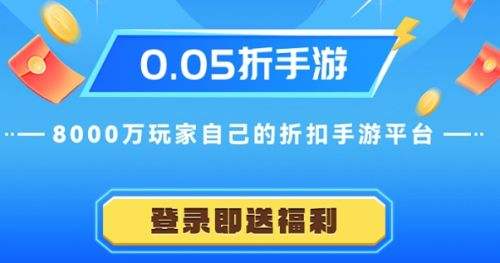 0.05折手游

8000万玩家自己的折扣手游平台

登录即送福利